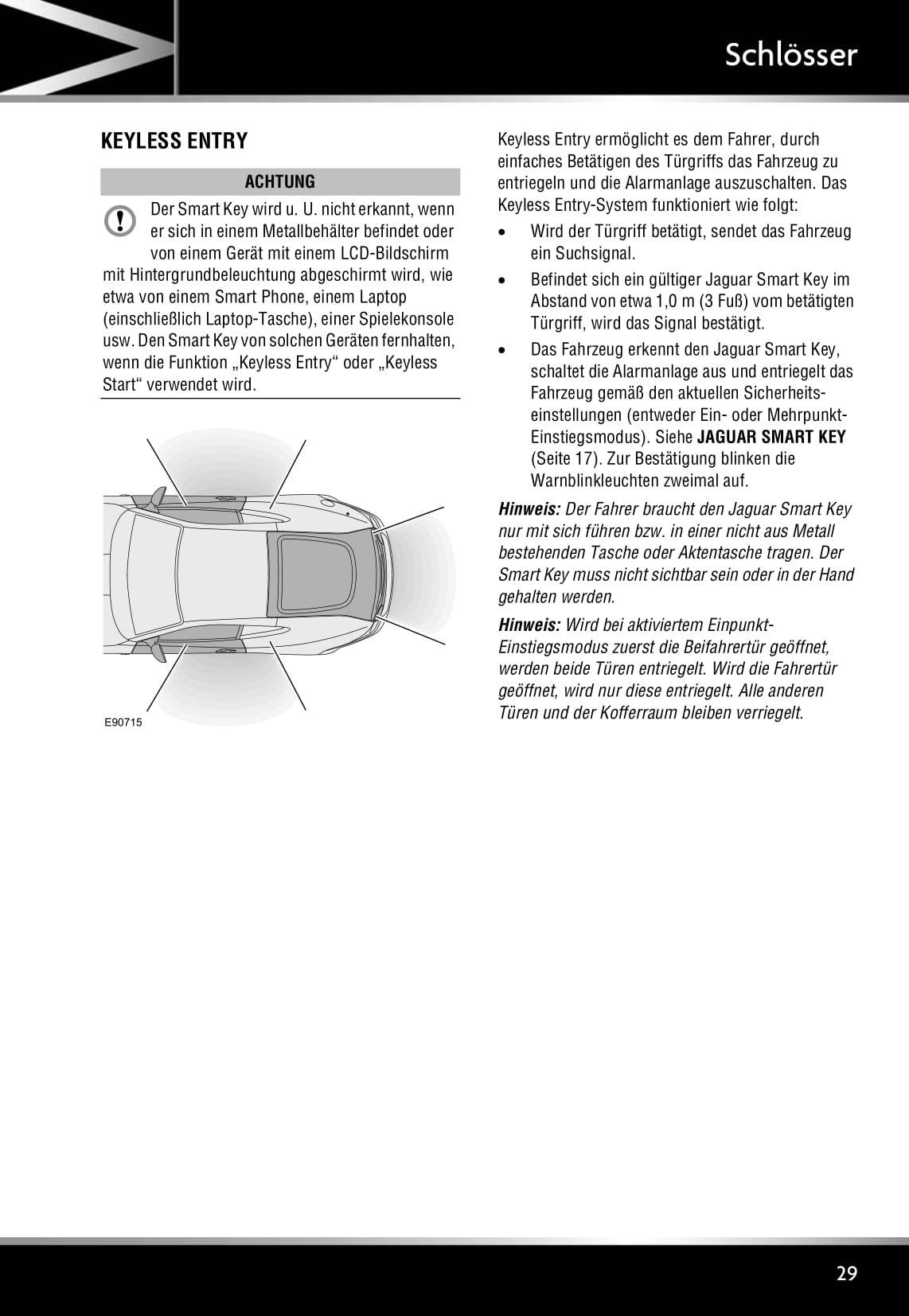 Schlösser

KEYLESS ENTRY

ACHTUNG

Der Smart Key wird u. U. nicht erkannt, wenn er sich in einem Metallbehälter befindet oder von einem Gerät mit einem LCD-Bildschirm mit Hintergrundbeleuchtung abgeschirmt wird, wie etwa von einem Smart Phone, einem Laptop (einschließlich Laptop-Tasche), einer Spielekonsole usw. Den Smart Key von solchen Geräten fernhalten, wenn die Funktion „Keyless Entry“ oder „Keyless Start“ verwendet wird.

E90715

Keyless Entry ermöglicht es dem Fahrer, durch einfaches Betätigen des Türgriffs das Fahrzeug zu entriegeln und die Alarmanlage auszuschalten. Das Keyless Entry-System funktioniert wie folgt:

• Wird der Türgriff betätigt, sendet das Fahrzeug ein Suchsignal.

• Befindet sich ein gültiger Jaguar Smart Key im Abstand von etwa 1,0 m (3 Fuß) vom betätigten Türgriff, wird das Signal bestätigt.

• Das Fahrzeug erkennt den Jaguar Smart Key, schaltet die Alarmanlage aus und entriegelt das Fahrzeug gemäß den aktuellen Sicherheitseinstellungen (entweder Ein- oder Mehrpunkt-Einstiegsmodus). Siehe JAGUAR SMART KEY (Seite 17). Zur Bestätigung blinken die Warnblinkleuchten zweimal auf.

Hinweis: Der Fahrer braucht den Jaguar Smart Key nur mit sich führen bzw. in einer nicht aus Metall bestehenden Tasche oder Aktentasche tragen. Der Smart Key muss nicht sichtbar sein oder in der Hand gehalten werden.

Hinweis: Wird bei aktiviertem Einpunkt-Einstiegsmodus zuerst die Beifahrertür geöffnet, werden beide Türen entriegelt. Wird die Fahrertür geöffnet, wird nur diese entriegelt. Alle anderen Türen und der Kofferraum bleiben verriegelt.

29